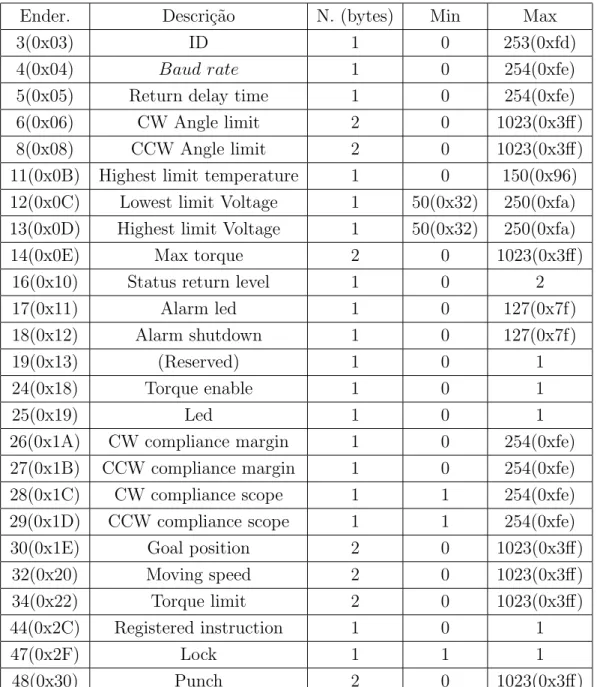 | Ender. | Descrição | N. (bytes) | Min | Max |
|---|---|---|---|---|
| 3(0x03) | ID | 1 | 0 | 253(0xfd) |
| 4(0x04) | Baud rate | 1 | 0 | 254(0xfe) |
| 5(0x05) | Return delay time | 1 | 0 | 254(0xfe) |
| 6(0x06) | CW Angle limit | 2 | 0 | 1023(0x3ff) |
| 8(0x08) | CCW Angle limit | 2 | 0 | 1023(0x3ff) |
| 11(0x0B) | Highest limit temperature | 1 | 0 | 150(0x96) |
| 12(0x0C) | Lowest limit Voltage | 1 | 50(0x32) | 250(0xfa) |
| 13(0x0D) | Highest limit Voltage | 1 | 50(0x32) | 250(0xfa) |
| 14(0x0E) | Max torque | 2 | 0 | 1023(0x3ff) |
| 16(0x10) | Status return level | 1 | 0 | 2 |
| 17(0x11) | Alarm led | 1 | 0 | 127(0x7f) |
| 18(0x12) | Alarm shutdown | 1 | 0 | 127(0x7f) |
| 19(0x13) | (Reserved) | 1 | 0 | 1 |
| 24(0x18) | Torque enable | 1 | 0 | 1 |
| 25(0x19) | Led | 1 | 0 | 1 |
| 26(0x1A) | CW compliance margin | 1 | 0 | 254(0xfe) |
| 27(0x1B) | CCW compliance margin | 1 | 0 | 254(0xfe) |
| 28(0x1C) | CW compliance scope | 1 | 1 | 254(0xfe) |
| 29(0x1D) | CCW compliance scope | 1 | 1 | 254(0xfe) |
| 30(0x1E) | Goal position | 2 | 0 | 1023(0x3ff) |
| 32(0x20) | Moving speed | 2 | 0 | 1023(0x3ff) |
| 34(0x22) | Torque limit | 2 | 0 | 1023(0x3ff) |
| 44(0x2C) | Registered instruction | 1 | 0 | 1 |
| 47(0x2F) | Lock | 1 | 1 | 1 |
| 48(0x30) | Punch | 2 | 0 | 1023(0x3ff) |